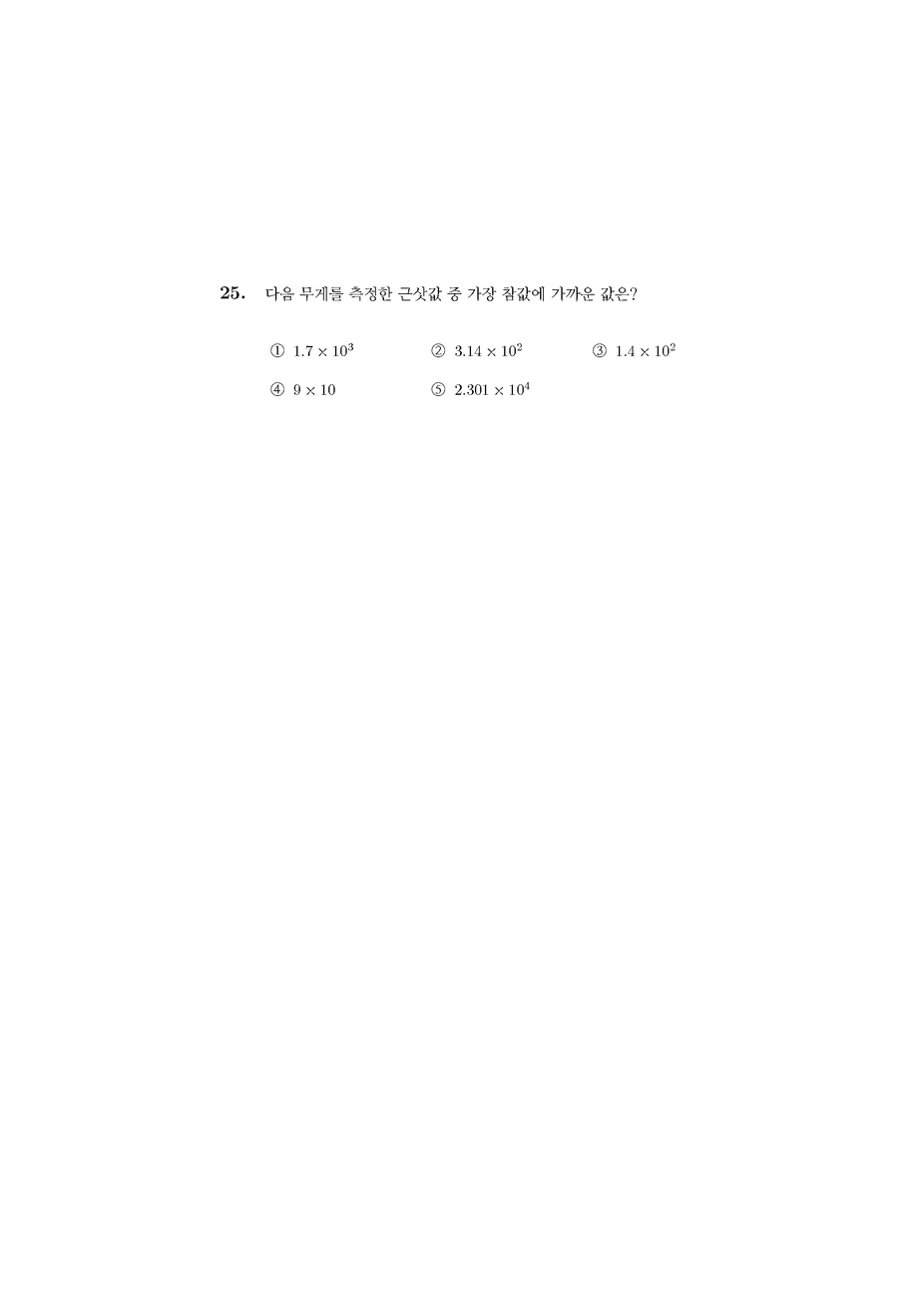 25. 다음 무게를 측정한 근삿값 중 가장 참값에 가까운 값은?

① $1.7 \times 10^3$ ② $3.14 \times 10^2$ ③ $1.4 \times 10^2$

④ $9 \times 10$ ⑤ $2.301 \times 10^4$